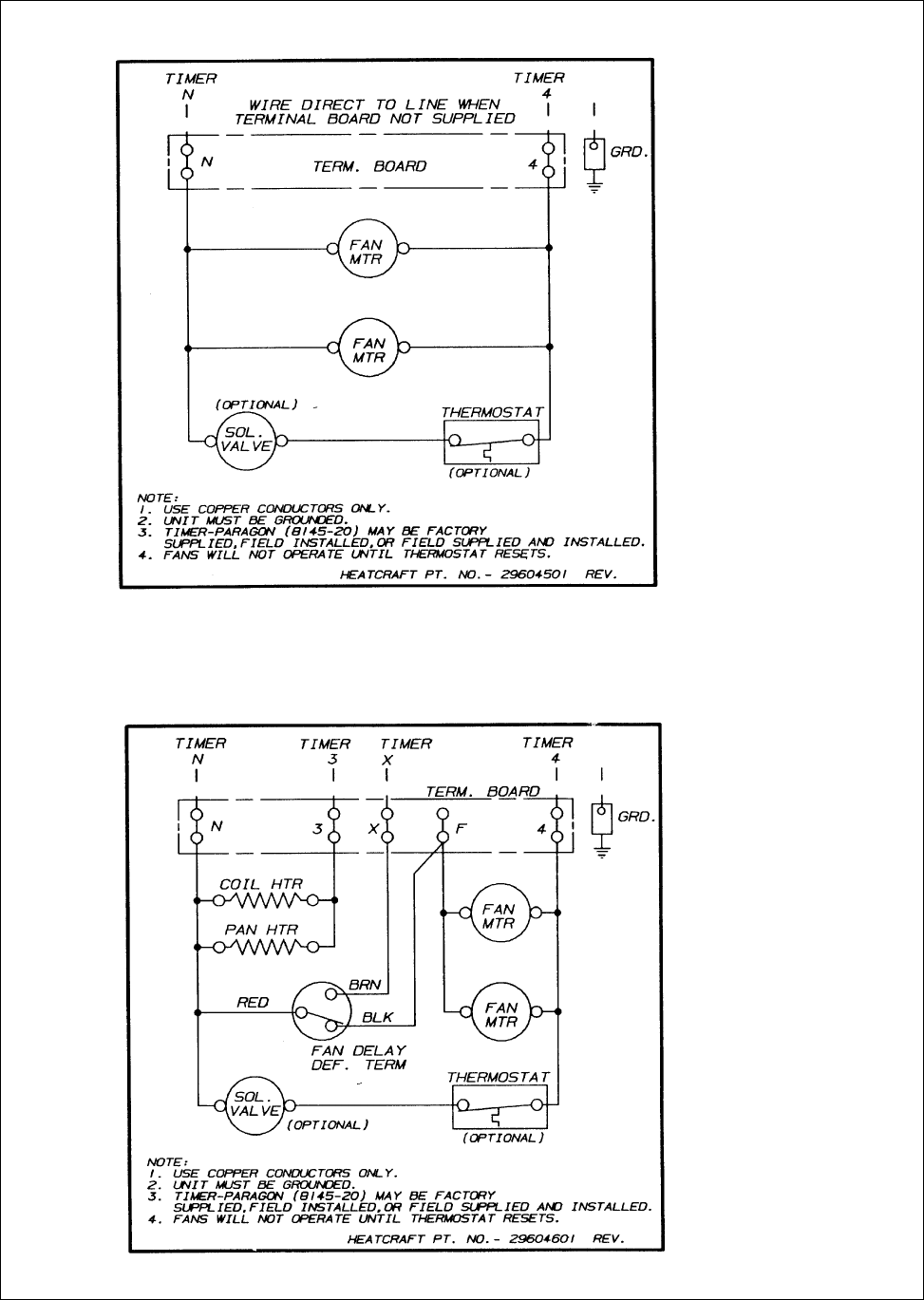 TIMER
N

TIMER
4

WIRE DIRECT TO LINE WHEN TERMINAL BOARD NOT SUPPLIED

N

TERM. BOARD

4

GRD.

FAN MTR

FAN MTR

(OPTIONAL)

SOL. VALVE

THERMOSTAT

(OPTIONAL)

NOTE:
1. USE COPPER CONDUCTORS ONLY.
2. UNIT MUST BE GROUNDED.
3. TIMER-PARAGON (8145-20) MAY BE FACTORY SUPPLIED, FIELD INSTALLED, OR FIELD SUPPLIED AND INSTALLED.
4. FANS WILL NOT OPERATE UNTIL THERMOSTAT RESETS.

HEATCRAFT PT. NO.- 29604501 REV.

TIMER
N

TIMER
3

TIMER
X

TIMER
4

TERM. BOARD

N

3

X

F

4

GRD.

COIL HTR

PAN HTR

FAN MTR

FAN MTR

RED

BRN

BLK

FAN DELAY
DEF. TERM

SOL. VALVE

(OPTIONAL)

THERMOSTAT

(OPTIONAL)

NOTE:
1. USE COPPER CONDUCTORS ONLY.
2. UNIT MUST BE GROUNDED.
3. TIMER-PARAGON (8145-20) MAY BE FACTORY SUPPLIED, FIELD INSTALLED, OR FIELD SUPPLIED AND INSTALLED.
4. FANS WILL NOT OPERATE UNTIL THERMOSTAT RESETS.

HEATCRAFT PT. NO.- 29604601 REV.